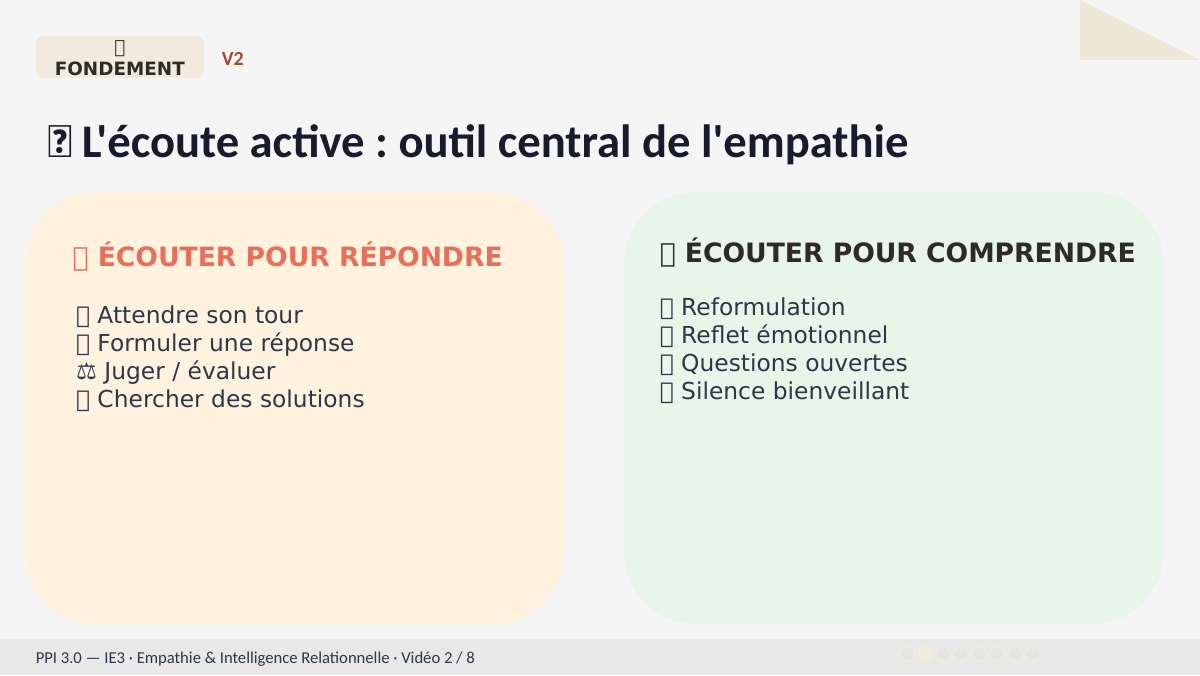 FONDEMENT

V2

L'écoute active : outil central de l'empathie

ÉCOUTER POUR RÉPONDRE

Attendre son tour
Formuler une réponse
⚖ Juger / évaluer
Chercher des solutions

ÉCOUTER POUR COMPRENDRE

Reformulation
Reflet émotionnel
Questions ouvertes
Silence bienveillant

PPI 3.0 — IE3 · Empathie & Intelligence Relationnelle · Vidéo 2 / 8